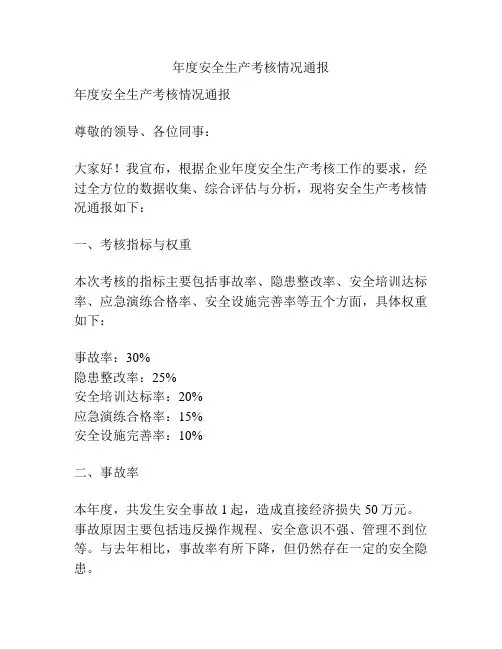 年度安全生产考核情况通报

年度安全生产考核情况通报

尊敬的领导、各位同事：

大家好！我宣布，根据企业年度安全生产考核工作的要求，经过全方位的数据收集、综合评估与分析，现将安全生产考核情况通报如下：

一、考核指标与权重

本次考核的指标主要包括事故率、隐患整改率、安全培训达标率、应急演练合格率、安全设施完善率等五个方面，具体权重如下：

事故率：30%
隐患整改率：25%
安全培训达标率：20%
应急演练合格率：15%
安全设施完善率：10%

二、事故率

本年度，共发生安全事故 1 起，造成直接经济损失 50 万元。事故原因主要包括违反操作规程、安全意识不强、管理不到位等。与去年相比，事故率有所下降，但仍然存在一定的安全隐患。